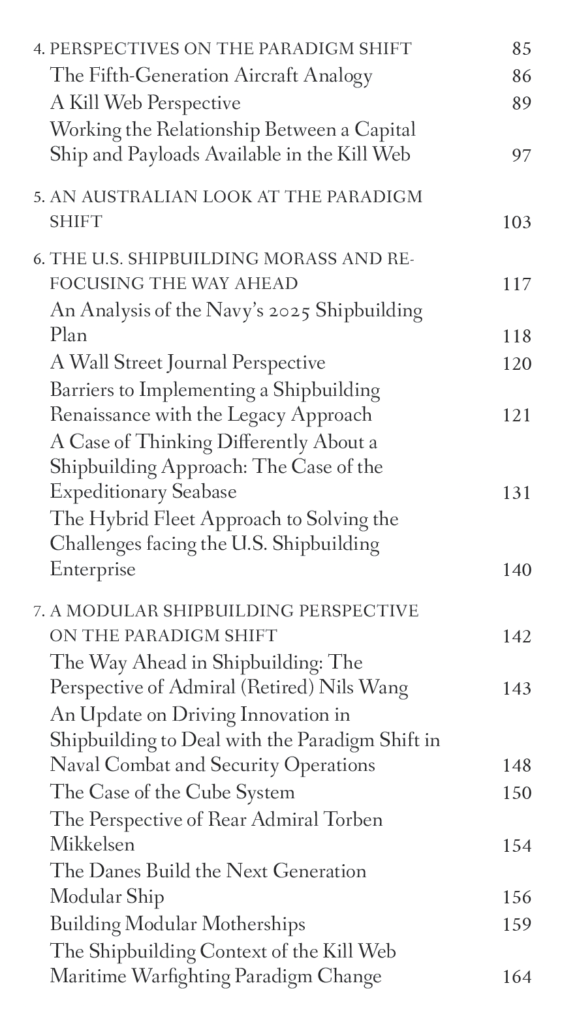 4. PERSPECTIVES ON THE PARADIGM SHIFT 85
The Fifth-Generation Aircraft Analogy 86
A Kill Web Perspective 89
Working the Relationship Between a Capital Ship and Payloads Available in the Kill Web 97

5. AN AUSTRALIAN LOOK AT THE PARADIGM SHIFT 103

6. THE U.S. SHIPBUILDING MORASS AND RE-FOCUSING THE WAY AHEAD 117
An Analysis of the Navy's 2025 Shipbuilding Plan 118
A Wall Street Journal Perspective 120
Barriers to Implementing a Shipbuilding Renaissance with the Legacy Approach 121
A Case of Thinking Differently About a Shipbuilding Approach: The Case of the Expeditionary Seabase 131
The Hybrid Fleet Approach to Solving the Challenges facing the U.S. Shipbuilding Enterprise 140

7. A MODULAR SHIPBUILDING PERSPECTIVE ON THE PARADIGM SHIFT 142
The Way Ahead in Shipbuilding: The Perspective of Admiral (Retired) Nils Wang 143
An Update on Driving Innovation in Shipbuilding to Deal with the Paradigm Shift in Naval Combat and Security Operations 148
The Case of the Cube System 150
The Perspective of Rear Admiral Torben Mikkelsen 154
The Danes Build the Next Generation Modular Ship 156
Building Modular Motherships 159
The Shipbuilding Context of the Kill Web Maritime Warfighting Paradigm Change 164